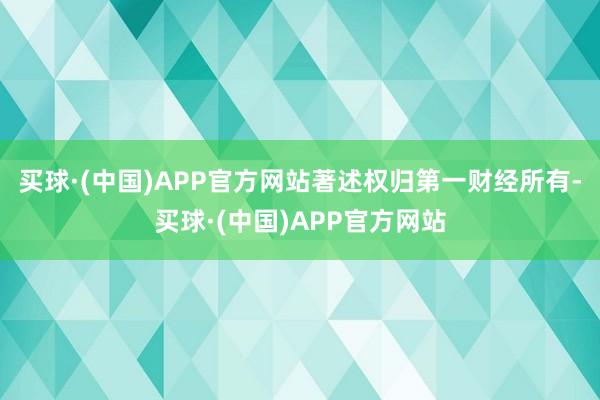 买球·(中国)APP官方网站著述权归第一财经所有-买球·(中国)APP官方网站